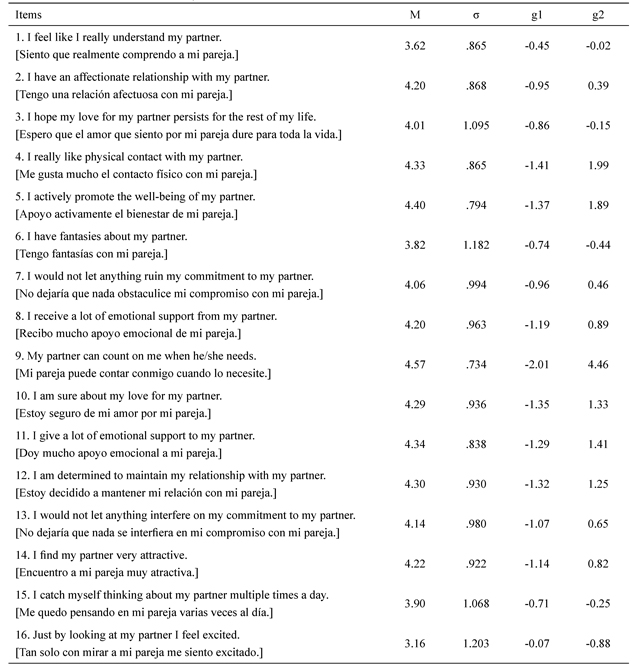 | Items | M | σ | g1 | g2 |
|---|---|---|---|---|
| 1. I feel like I really understand my partner. [Siento que realmente comprendo a mi pareja.] | 3.62 | .865 | -0.45 | -0.02 |
| 2. I have an affectionate relationship with my partner. [Tengo una relación afectuosa con mi pareja.] | 4.20 | .868 | -0.95 | 0.39 |
| 3. I hope my love for my partner persists for the rest of my life. [Espero que el amor que siento por mi pareja dure para toda la vida.] | 4.01 | 1.095 | -0.86 | -0.15 |
| 4. I really like physical contact with my partner. [Me gusta mucho el contacto físico con mi pareja.] | 4.33 | .865 | -1.41 | 1.99 |
| 5. I actively promote the well-being of my partner. [Apoyo activamente el bienestar de mi pareja.] | 4.40 | .794 | -1.37 | 1.89 |
| 6. I have fantasies about my partner. [Tengo fantasías con mi pareja.] | 3.82 | 1.182 | -0.74 | -0.44 |
| 7. I would not let anything ruin my commitment to my partner. [No dejaría que nada obstaculice mi compromiso con mi pareja.] | 4.06 | .994 | -0.96 | 0.46 |
| 8. I receive a lot of emotional support from my partner. [Recibo mucho apoyo emocional de mi pareja.] | 4.20 | .963 | -1.19 | 0.89 |
| 9. My partner can count on me when he/she needs. [Mi pareja puede contar conmigo cuando lo necesite.] | 4.57 | .734 | -2.01 | 4.46 |
| 10. I am sure about my love for my partner. [Estoy seguro de mi amor por mi pareja.] | 4.29 | .936 | -1.35 | 1.33 |
| 11. I give a lot of emotional support to my partner. [Doy mucho apoyo emocional a mi pareja.] | 4.34 | .838 | -1.29 | 1.41 |
| 12. I am determined to maintain my relationship with my partner. [Estoy decidido a mantener mi relación con mi pareja.] | 4.30 | .930 | -1.32 | 1.25 |
| 13. I would not let anything interfere on my commitment to my partner. [No dejaría que nada se interfiera en mi compromiso con mi pareja.] | 4.14 | .980 | -1.07 | 0.65 |
| 14. I find my partner very attractive. [Encuentro a mi pareja muy atractiva.] | 4.22 | .922 | -1.14 | 0.82 |
| 15. I catch myself thinking about my partner multiple times a day. [Me quedo pensando en mi pareja varias veces al día.] | 3.90 | 1.068 | -0.71 | -0.25 |
| 16. Just by looking at my partner I feel excited. [Tan solo con mirar a mi pareja me siento excitado.] | 3.16 | 1.203 | -0.07 | -0.88 |